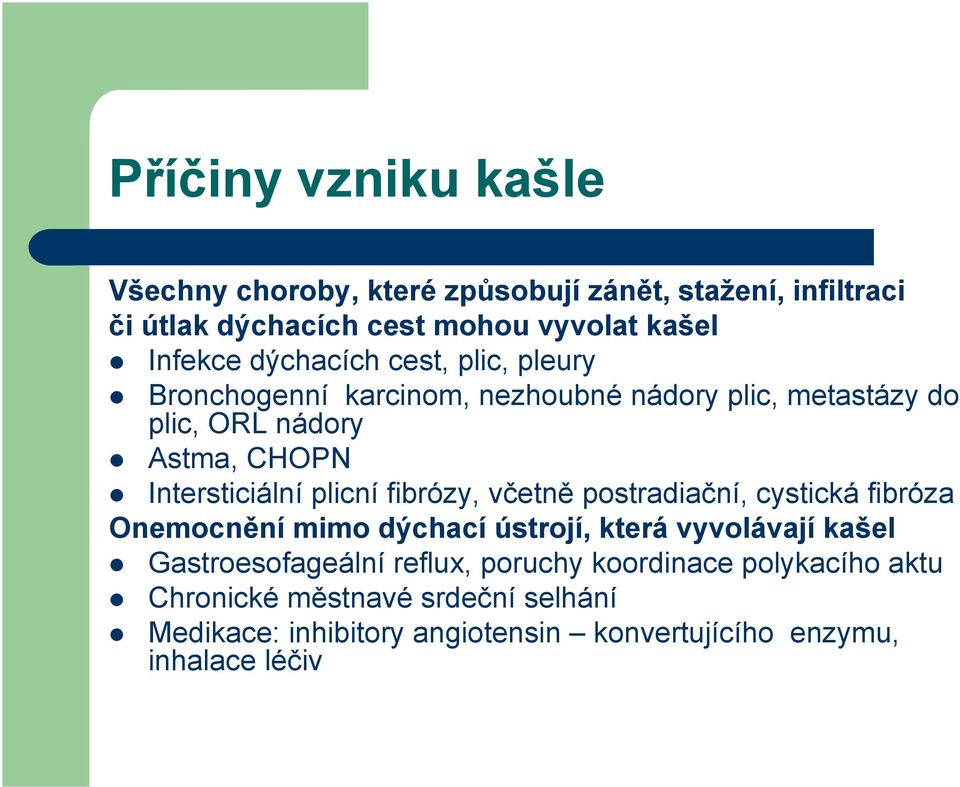 Příčiny vzniku kašle

Všechny choroby, které způsobují zánět, stažení, infiltraci či útlak dýchacích cest mohou vyvolat kašel

- Infekce dýchacích cest, plic, pleury
- Bronchogenní karcinom, nezhoubné nádory plic, metastázy do plic, ORL nádory
- Astma, CHOPN
- Intersticiální plicní fibrózy, včetně postradiační, cystická fibróza

Onemocnění mimo dýchací ústrojí, která vyvolávají kašel

- Gastroesofageální reflux, poruchy koordinace polykacího aktu
- Chronické městnavé srdeční selhání
- Medikace: inhibitory angiotensin – konvertujícího enzymu, inhalace léčiv